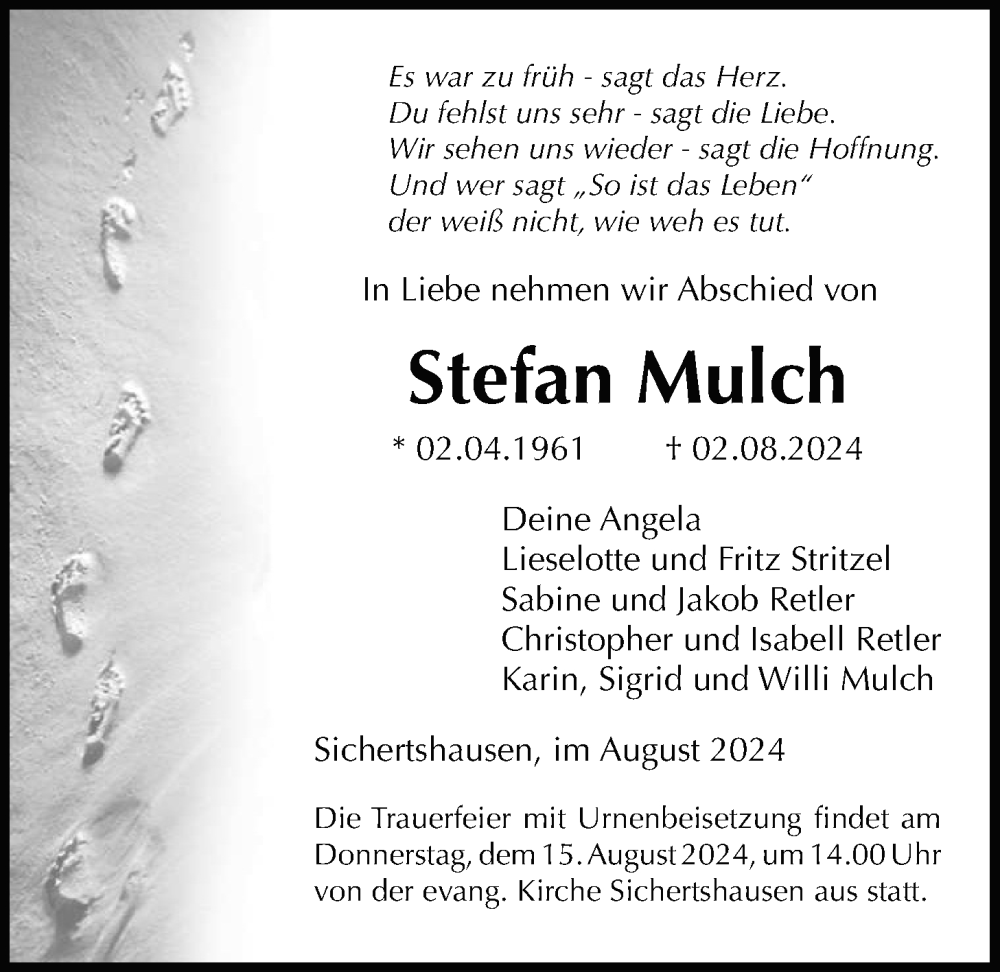 Es war zu früh - sagt das Herz.
Du fehlst uns sehr - sagt die Liebe.
Wir sehen uns wieder - sagt die Hoffnung.
Und wer sagt „So ist das Leben“
der weiß nicht, wie weh es tut.

In Liebe nehmen wir Abschied von

Stefan Mulch

* 02.04.1961 † 02.08.2024

Deine Angela
Lieselotte und Fritz Stritzel
Sabine und Jakob Retler
Christopher und Isabell Retler
Karin, Sigrid und Willi Mulch

Sichertshausen, im August 2024

Die Trauerfeier mit Urnenbeisetzung findet am Donnerstag, dem 15. August 2024, um 14.00 Uhr von der evang. Kirche Sichertshausen aus statt.